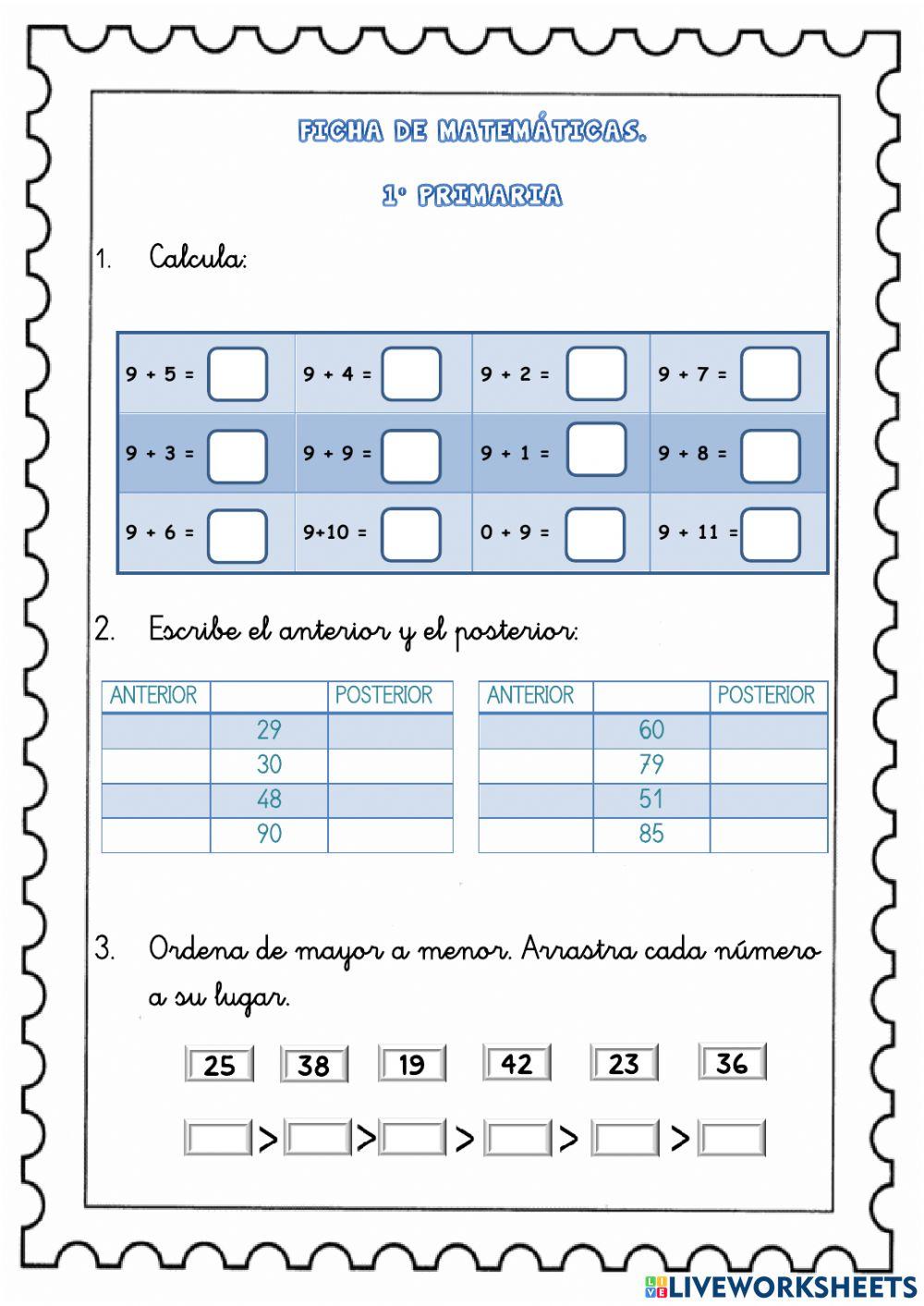 FICHA DE MATEMÁTICAS.

1º PRIMARIA

1. Calcula:

| | | | |
|---|---|---|---|
| 9 + 5 = | 9 + 4 = | 9 + 2 = | 9 + 7 = |
| 9 + 3 = | 9 + 9 = | 9 + 1 = | 9 + 8 = |
| 9 + 6 = | 9+10 = | 0 + 9 = | 9 + 11 = |

2. Escribe el anterior y el posterior:

| ANTERIOR | | POSTERIOR |
|---|---|---|
| | 29 | |
| | 30 | |
| | 48 | |
| | 90 | |

| ANTERIOR | | POSTERIOR |
|---|---|---|
| | 60 | |
| | 79 | |
| | 51 | |
| | 85 | |

3. Ordena de mayor a menor. Arrastra cada número a su lugar.

25 38 19 42 23 36

> > > > >

LIVEWORKSHEETS